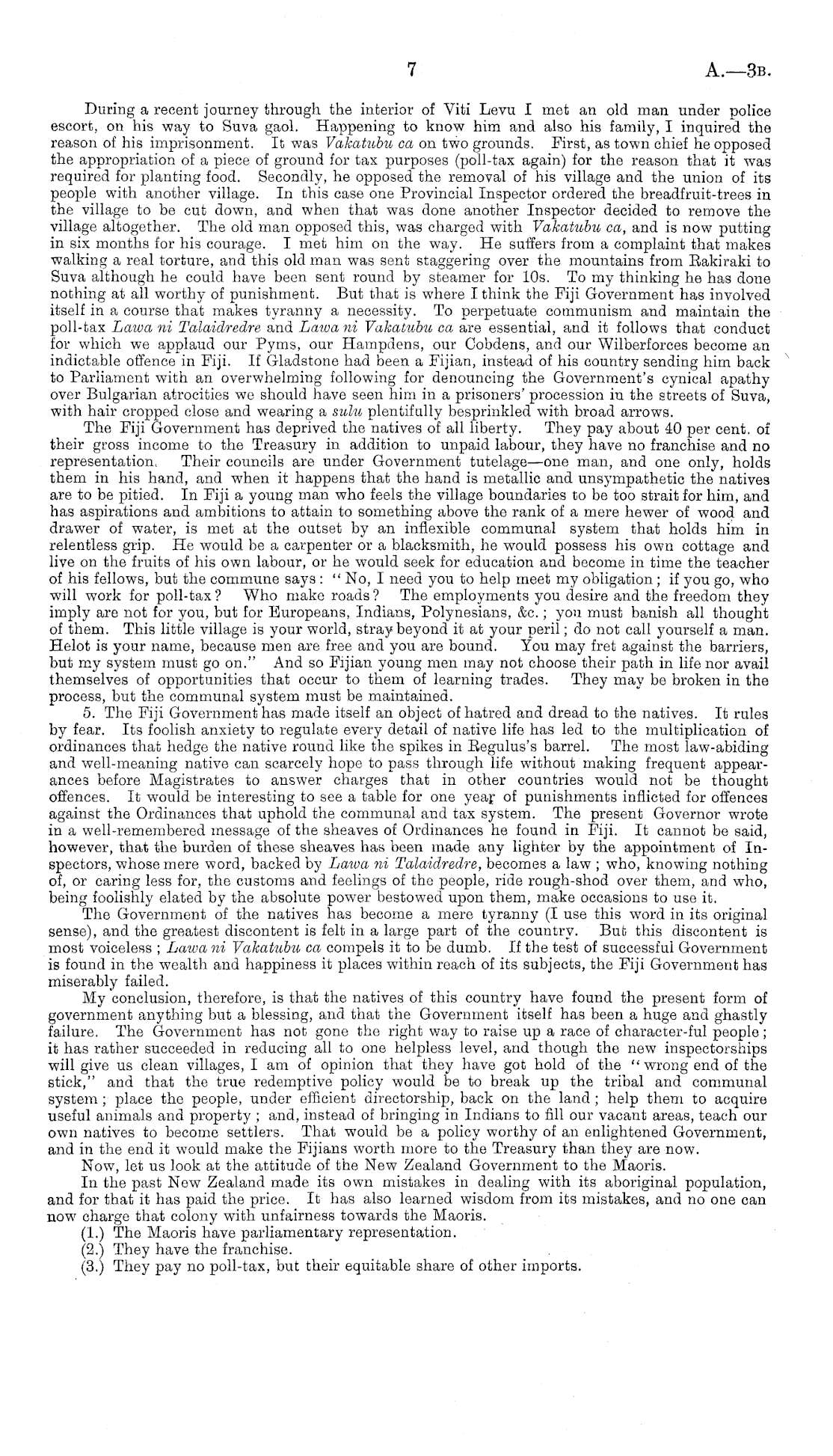 7 A.—3B.

During a recent journey through the interior of Viti Levu I met an old man under police escort, on his way to Suva gaol. Happening to know him and also his family, I inquired the reason of his imprisonment. It was Vakatubu ca on two grounds. First, as town chief he opposed the appropriation of a piece of ground for tax purposes (poll-tax again) for the reason that it was required for planting food. Secondly, he opposed the removal of his village and the union of its people with another village. In this case one Provincial Inspector ordered the breadfruit-trees in the village to be cut down, and when that was done another Inspector decided to remove the village altogether. The old man opposed this, was charged with Vakatubu ca, and is now putting in six months for his courage. I met him on the way. He suffers from a complaint that makes walking a real torture, and this old man was sent staggering over the mountains from Rakiraki to Suva although he could have been sent round by steamer for 10s. To my thinking he has done nothing at all worthy of punishment. But that is where I think the Fiji Government has involved itself in a course that makes tyranny a necessity. To perpetuate communism and maintain the poll-tax Lawa ni Talaidredre and Lawa ni Vakatubu ca are essential, and it follows that conduct for which we applaud our Pyms, our Hampdens, our Cobdens, and our Wilberforces become an indictable offence in Fiji. If Gladstone had been a Fijian, instead of his country sending him back to Parliament with an overwhelming following for denouncing the Government's cynical apathy over Bulgarian atrocities we should have seen him in a prisoners' procession in the streets of Suva, with hair cropped close and wearing a sulu plentifully besprinkled with broad arrows.

The Fiji Government has deprived the natives of all liberty. They pay about 40 per cent. of their gross income to the Treasury in addition to unpaid labour, they have no franchise and no representation. Their councils are under Government tutelage—one man, and one only, holds them in his hand, and when it happens that the hand is metallic and unsympathetic the natives are to be pitied. In Fiji a young man who feels the village boundaries to be too strait for him, and has aspirations and ambitions to attain to something above the rank of a mere hewer of wood and drawer of water, is met at the outset by an inflexible communal system that holds him in relentless grip. He would be a carpenter or a blacksmith, he would possess his own cottage and live on the fruits of his own labour, or he would seek for education and become in time the teacher of his fellows, but the commune says: "No, I need you to help meet my obligation; if you go, who will work for poll-tax? Who make roads? The employments you desire and the freedom they imply are not for you, but for Europeans, Indians, Polynesians, &c.; you must banish all thought of them. This little village is your world, stray beyond it at your peril; do not call yourself a man. Helot is your name, because men are free and you are bound. You may fret against the barriers, but my system must go on." And so Fijian young men may not choose their path in life nor avail themselves of opportunities that occur to them of learning trades. They may be broken in the process, but the communal system must be maintained.

5. The Fiji Government has made itself an object of hatred and dread to the natives. It rules by fear. Its foolish anxiety to regulate every detail of native life has led to the multiplication of ordinances that hedge the native round like the spikes in Regulus's barrel. The most law-abiding and well-meaning native can scarcely hope to pass through life without making frequent appearances before Magistrates to answer charges that in other countries would not be thought offences. It would be interesting to see a table for one year of punishments inflicted for offences against the Ordinances that uphold the communal and tax system. The present Governor wrote in a well-remembered message of the sheaves of Ordinances he found in Fiji. It cannot be said, however, that the burden of these sheaves has been made any lighter by the appointment of Inspectors, whose mere word, backed by Lawa ni Talaidredre, becomes a law; who, knowing nothing of, or caring less for, the customs and feelings of the people, ride rough-shod over them, and who, being foolishly elated by the absolute power bestowed upon them, make occasions to use it.

The Government of the natives has become a mere tyranny (I use this word in its original sense), and the greatest discontent is felt in a large part of the country. But this discontent is most voiceless; Lawa ni Vakatubu ca compels it to be dumb. If the test of successful Government is found in the wealth and happiness it places within reach of its subjects, the Fiji Government has miserably failed.

My conclusion, therefore, is that the natives of this country have found the present form of government anything but a blessing, and that the Government itself has been a huge and ghastly failure. The Government has not gone the right way to raise up a race of character-ful people; it has rather succeeded in reducing all to one helpless level, and though the new inspectorships will give us clean villages, I am of opinion that they have got hold of the "wrong end of the stick," and that the true redemptive policy would be to break up the tribal and communal system; place the people, under efficient directorship, back on the land; help them to acquire useful animals and property; and, instead of bringing in Indians to fill our vacant areas, teach our own natives to become settlers. That would be a policy worthy of an enlightened Government, and in the end it would make the Fijians worth more to the Treasury than they are now.

Now, let us look at the attitude of the New Zealand Government to the Maoris.

In the past New Zealand made its own mistakes in dealing with its aboriginal population, and for that it has paid the price. It has also learned wisdom from its mistakes, and no one can now charge that colony with unfairness towards the Maoris.

(1.) The Maoris have parliamentary representation.
(2.) They have the franchise.
(3.) They pay no poll-tax, but their equitable share of other imports.